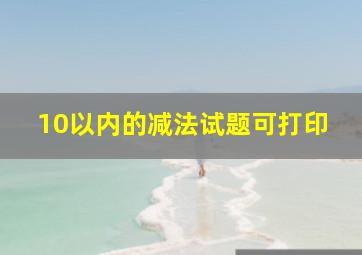 10以内的减法试题可打印